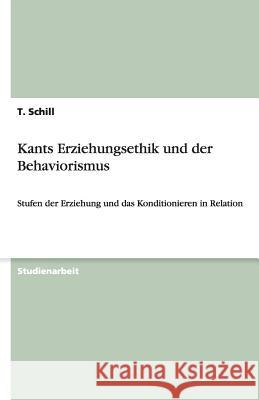 T. Schill

Kants Erziehungsethik und der Behaviorismus

Stufen der Erziehung und das Konditionieren in Relation

Studienarbeit

Kraina Książek